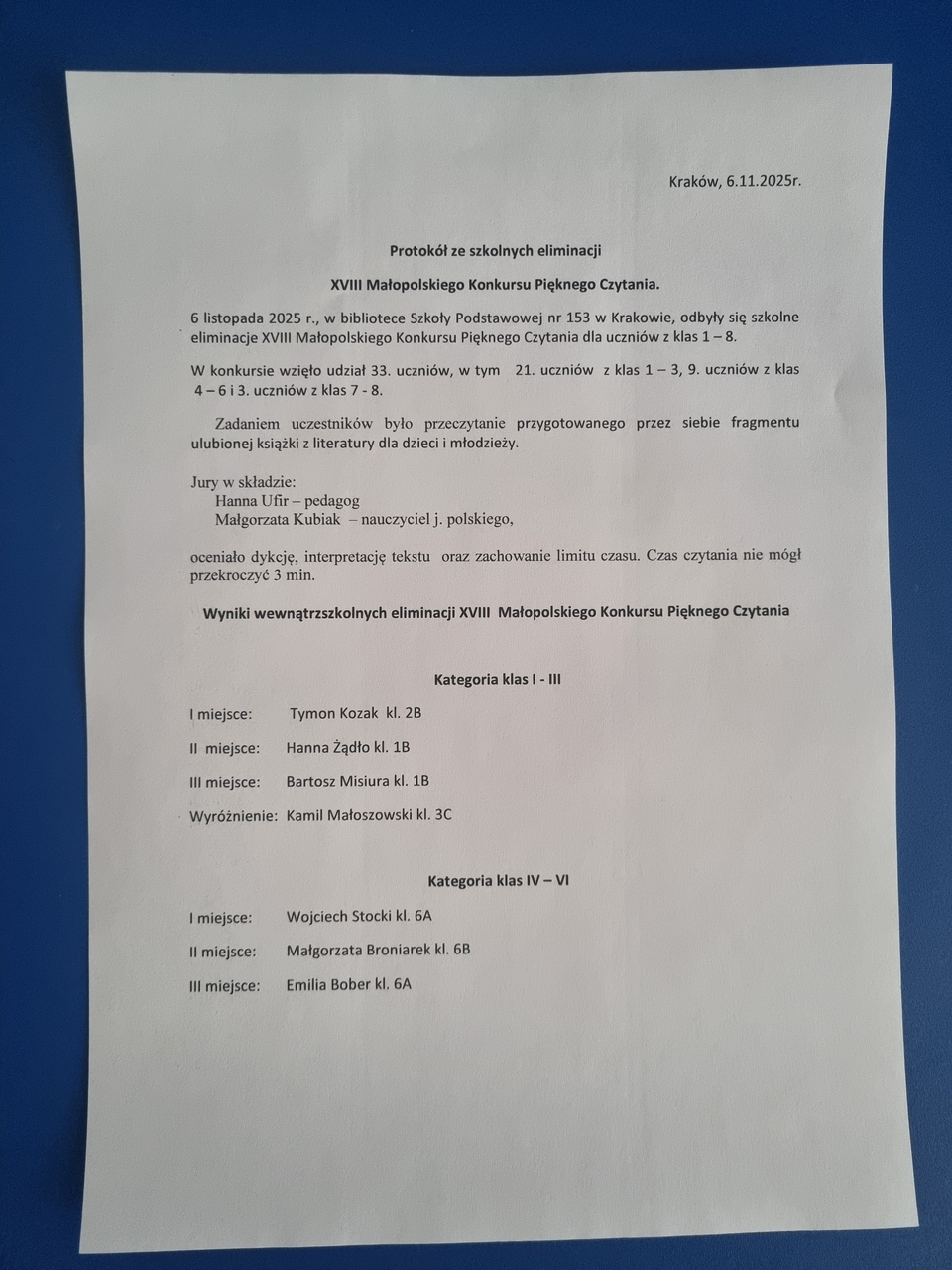 Kraków, 6.11.2025r.

Protokół ze szkolnych eliminacji

XVIII Małopolskiego Konkursu Pięknego Czytania.

6 listopada 2025 r., w bibliotece Szkoły Podstawowej nr 153 w Krakowie, odbyły się szkolne eliminacje XVIII Małopolskiego Konkursu Pięknego Czytania dla uczniów z klas 1 – 8.

W konkursie wzięło udział 33. uczniów, w tym 21. uczniów z klas 1 – 3, 9. uczniów z klas 4 – 6 i 3. uczniów z klas 7 - 8.

Zadaniem uczestników było przeczytanie przygotowanego przez siebie fragmentu ulubionej książki z literatury dla dzieci i młodzieży.

Jury w składzie:
Hanna Ufir – pedagog
Małgorzata Kubiak – nauczyciel j. polskiego,

oceniało dykcję, interpretację tekstu oraz zachowanie limitu czasu. Czas czytania nie mógł przekroczyć 3 min.

Wyniki wewnątrzszkolnych eliminacji XVIII Małopolskiego Konkursu Pięknego Czytania

Kategoria klas I - III

I miejsce: Tymon Kozak kl. 2B

II miejsce: Hanna Żądło kl. 1B

III miejsce: Bartosz Misiura kl. 1B

Wyróżnienie: Kamil Małoszowski kl. 3C

Kategoria klas IV – VI

I miejsce: Wojciech Stocki kl. 6A

II miejsce: Małgorzata Broniarek kl. 6B

III miejsce: Emilia Bober kl. 6A